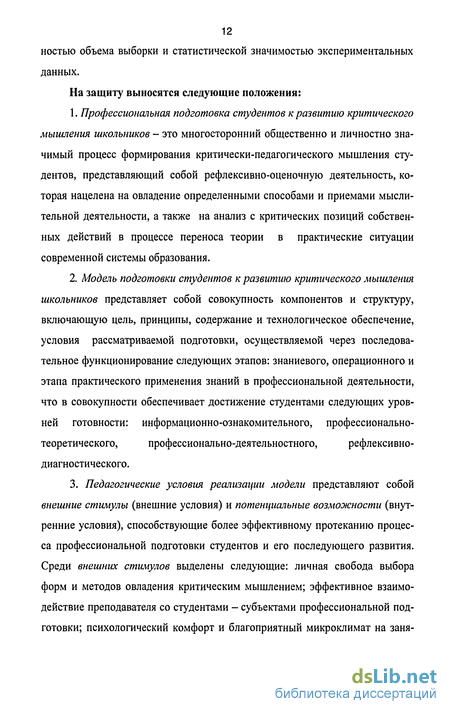 12

ностью объема выборки и статистической значимостью экспериментальных данных.

На защиту выносятся следующие положения:

1. Профессиональная подготовка студентов к развитию критического мышления школьников – это многосторонний общественно и личностно значимый процесс формирования критически-педагогического мышления студентов, представляющий собой рефлексивно-оценочную деятельность, которая нацелена на овладение определенными способами и приемами мыслительной деятельности, а также на анализ с критических позиций собственных действий в процессе переноса теории в практические ситуации современной системы образования.

2. Модель подготовки студентов к развитию критического мышления школьников представляет собой совокупность компонентов и структуру, включающую цель, принципы, содержание и технологическое обеспечение, условия рассматриваемой подготовки, осуществляемой через последовательное функционирование следующих этапов: знаниевого, операционного и этапа практического применения знаний в профессиональной деятельности, что в совокупности обеспечивает достижение студентами следующих уровней готовности: информационно-ознакомительного, профессионально-теоретического, профессионально-деятельностного, рефлексивно-диагностического.

3. Педагогические условия реализации модели представляют собой внешние стимулы (внешние условия) и потенциальные возможности (внутренние условия), способствующие более эффективному протеканию процесса профессиональной подготовки студентов и его последующего развития. Среди внешних стимулов выделены следующие: личная свобода выбора форм и методов овладения критическим мышлением; эффективное взаимодействие преподавателя со студентами – субъектами профессиональной подготовки; психологический комфорт и благоприятный микроклимат на заня-

dsLib.net
библиотека диссертаций